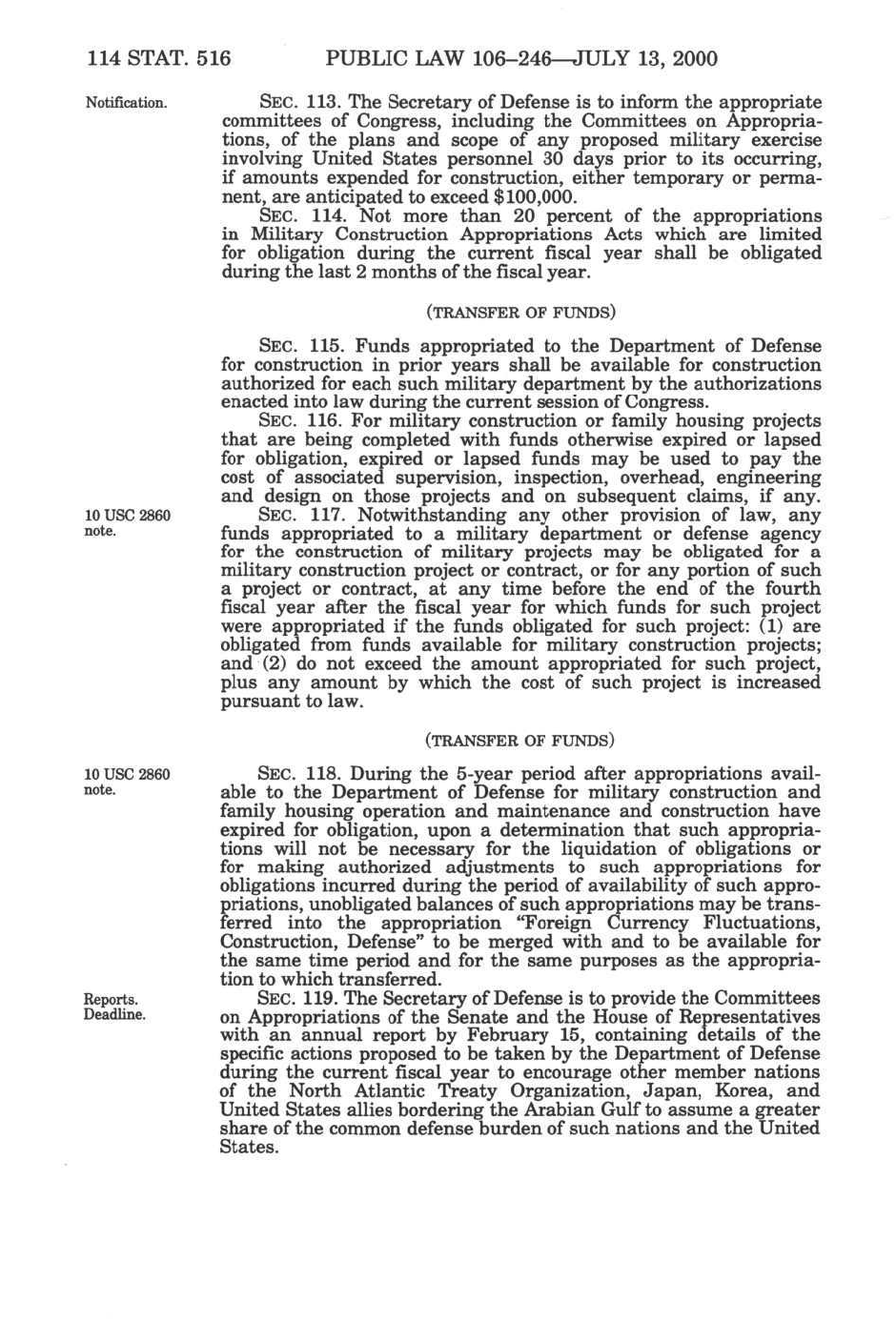 114 STAT. 516 PUBLIC LAW 106–246—JULY 13, 2000

Notification.

SEC. 113. The Secretary of Defense is to inform the appropriate committees of Congress, including the Committees on Appropriations, of the plans and scope of any proposed military exercise involving United States personnel 30 days prior to its occurring, if amounts expended for construction, either temporary or permanent, are anticipated to exceed $100,000.

SEC. 114. Not more than 20 percent of the appropriations in Military Construction Appropriations Acts which are limited for obligation during the current fiscal year shall be obligated during the last 2 months of the fiscal year.

(TRANSFER OF FUNDS)

SEC. 115. Funds appropriated to the Department of Defense for construction in prior years shall be available for construction authorized for each such military department by the authorizations enacted into law during the current session of Congress.

SEC. 116. For military construction or family housing projects that are being completed with funds otherwise expired or lapsed for obligation, expired or lapsed funds may be used to pay the cost of associated supervision, inspection, overhead, engineering and design on those projects and on subsequent claims, if any.

10 USC 2860 note.

SEC. 117. Notwithstanding any other provision of law, any funds appropriated to a military department or defense agency for the construction of military projects may be obligated for a military construction project or contract, or for any portion of such a project or contract, at any time before the end of the fourth fiscal year after the fiscal year for which funds for such project were appropriated if the funds obligated for such project: (1) are obligated from funds available for military construction projects; and (2) do not exceed the amount appropriated for such project, plus any amount by which the cost of such project is increased pursuant to law.

(TRANSFER OF FUNDS)

10 USC 2860 note.

SEC. 118. During the 5-year period after appropriations available to the Department of Defense for military construction and family housing operation and maintenance and construction have expired for obligation, upon a determination that such appropriations will not be necessary for the liquidation of obligations or for making authorized adjustments to such appropriations for obligations incurred during the period of availability of such appropriations, unobligated balances of such appropriations may be transferred into the appropriation "Foreign Currency Fluctuations, Construction, Defense" to be merged with and to be available for the same time period and for the same purposes as the appropriation to which transferred.

Reports. Deadline.

SEC. 119. The Secretary of Defense is to provide the Committees on Appropriations of the Senate and the House of Representatives with an annual report by February 15, containing details of the specific actions proposed to be taken by the Department of Defense during the current fiscal year to encourage other member nations of the North Atlantic Treaty Organization, Japan, Korea, and United States allies bordering the Arabian Gulf to assume a greater share of the common defense burden of such nations and the United States.